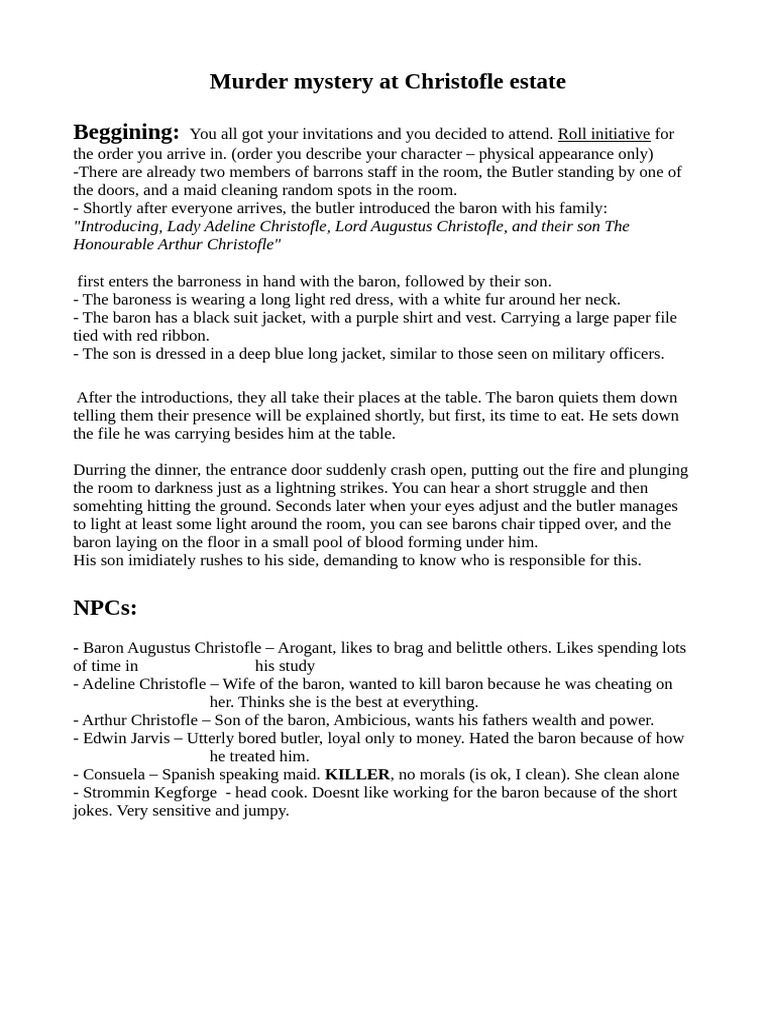 Murder mystery at Christofle estate

Beggining: You all got your invitations and you decided to attend. Roll initiative for the order you arrive in. (order you describe your character – physical appearance only)
-There are already two members of barrons staff in the room, the Butler standing by one of the doors, and a maid cleaning random spots in the room.
- Shortly after everyone arrives, the butler introduced the baron with his family: "Introducing, Lady Adeline Christofle, Lord Augustus Christofle, and their son The Honourable Arthur Christofle"

first enters the barroness in hand with the baron, followed by their son.
- The baroness is wearing a long light red dress, with a white fur around her neck.
- The baron has a black suit jacket, with a purple shirt and vest. Carrying a large paper file tied with red ribbon.
- The son is dressed in a deep blue long jacket, similar to those seen on military officers.

After the introductions, they all take their places at the table. The baron quiets them down telling them their presence will be explained shortly, but first, its time to eat. He sets down the file he was carrying besides him at the table.

Durring the dinner, the entrance door suddenly crash open, putting out the fire and plunging the room to darkness just as a lightning strikes. You can hear a short struggle and then somehting hitting the ground. Seconds later when your eyes adjust and the butler manages to light at least some light around the room, you can see barons chair tipped over, and the baron laying on the floor in a small pool of blood forming under him.
His son imidiately rushes to his side, demanding to know who is responsible for this.

NPCs:

- Baron Augustus Christofle – Arogant, likes to brag and belittle others. Likes spending lots of time in his study
- Adeline Christofle – Wife of the baron, wanted to kill baron because he was cheating on her. Thinks she is the best at everything.
- Arthur Christofle – Son of the baron, Ambicious, wants his fathers wealth and power.
- Edwin Jarvis – Utterly bored butler, loyal only to money. Hated the baron because of how he treated him.
- Consuela – Spanish speaking maid. KILLER, no morals (is ok, I clean). She clean alone
- Strommin Kegforge - head cook. Doesnt like working for the baron because of the short jokes. Very sensitive and jumpy.